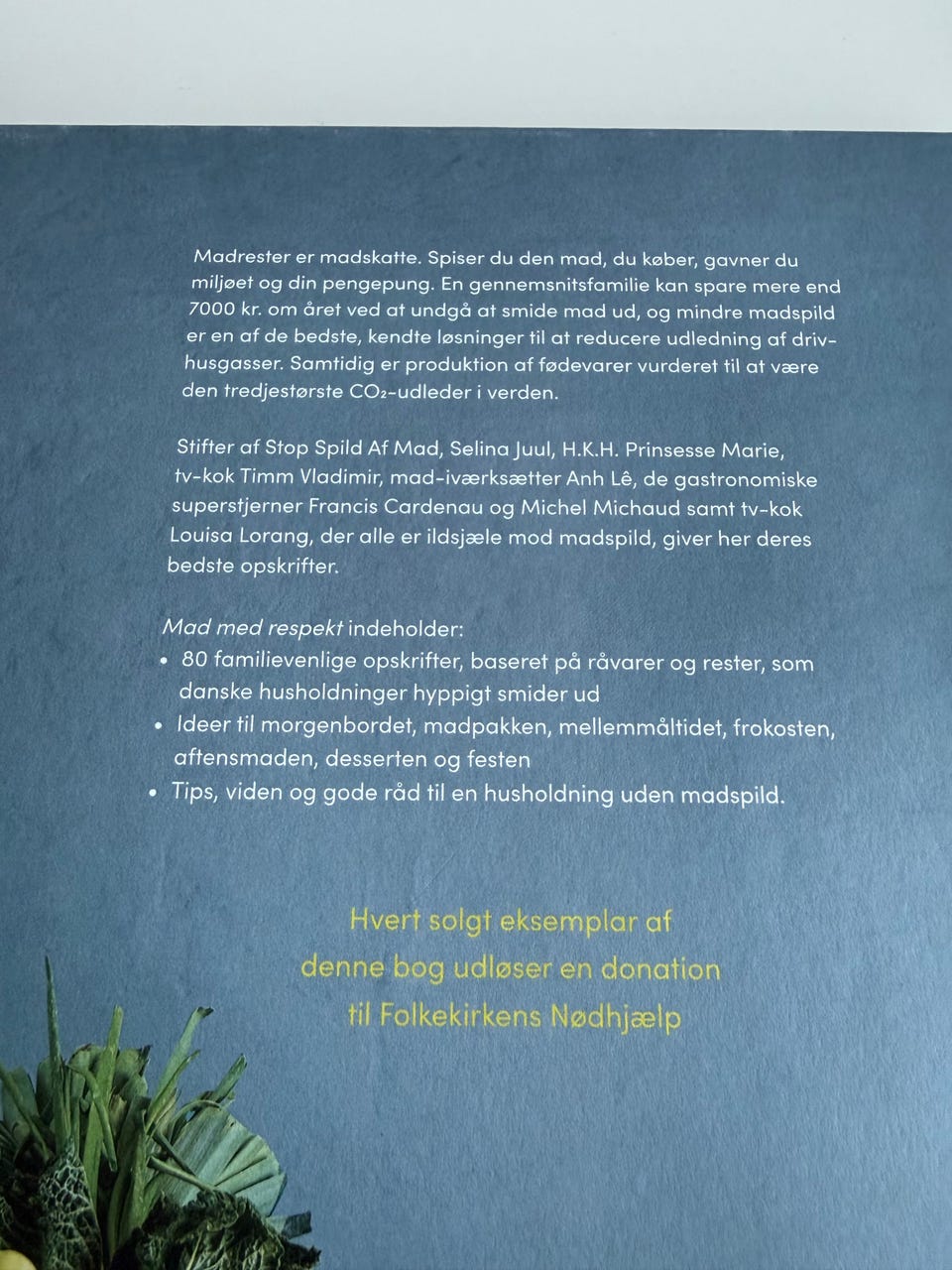 Madrester er madskatte. Spiser du den mad, du køber, gavner du miljøet og din pengepung. En gennemsnitsfamilie kan spare mere end 7000 kr. om året ved at undgå at smide mad ud, og mindre madspild er en af de bedste, kendte løsninger til at reducere udledning af drivhusgasser. Samtidig er produktion af fødevarer vurderet til at være den tredjestørste $CO_2$-udleder i verden.

Stifter af Stop Spild Af Mad, Selina Juul, H.K.H. Prinsesse Marie, tv-kok Timm Vladimir, mad-iværksætter Anh Lê, de gastronomiske superstjerner Francis Cardenau og Michel Michaud samt tv-kok Louisa Lorang, der alle er ildsjæle mod madspild, giver her deres bedste opskrifter.

Mad med respekt indeholder:
• 80 familievenlige opskrifter, baseret på råvarer og rester, som danske husholdninger hyppigt smider ud
• Ideer til morgenbordet, madpakken, mellemmåltidet, frokosten, aftensmaden, desserten og festen
• Tips, viden og gode råd til en husholdning uden madspild.

Hvert solgt eksemplar af denne bog udløser en donation til Folkekirkens Nødhjælp